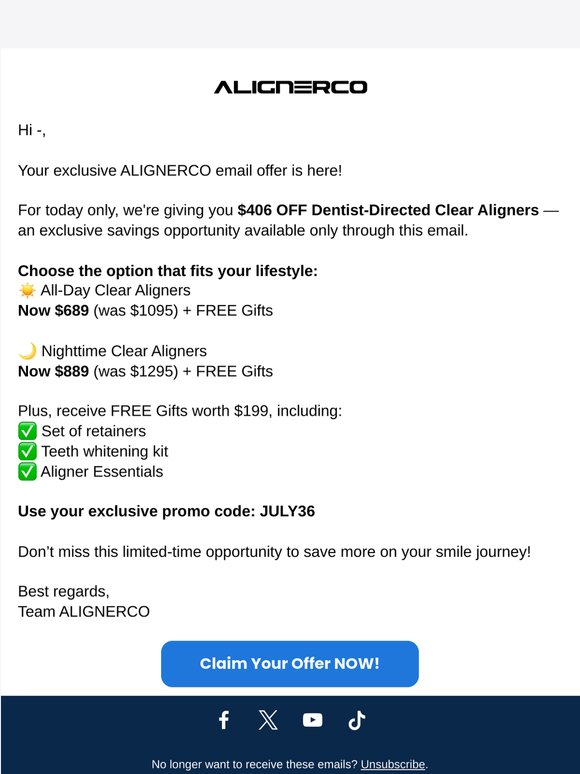 ALIGNERCO

Hi -,

Your exclusive ALIGNERCO email offer is here!

For today only, we're giving you $406 OFF Dentist-Directed Clear Aligners — an exclusive savings opportunity available only through this email.

Choose the option that fits your lifestyle:
☀️ All-Day Clear Aligners
Now $689 (was $1095) + FREE Gifts

🌙 Nighttime Clear Aligners
Now $889 (was $1295) + FREE Gifts

Plus, receive FREE Gifts worth $199, including:
✅ Set of retainers
✅ Teeth whitening kit
✅ Aligner Essentials

Use your exclusive promo code: JULY36

Don't miss this limited-time opportunity to save more on your smile journey!

Best regards,
Team ALIGNERCO

Claim Your Offer NOW!

No longer want to receive these emails? Unsubscribe.